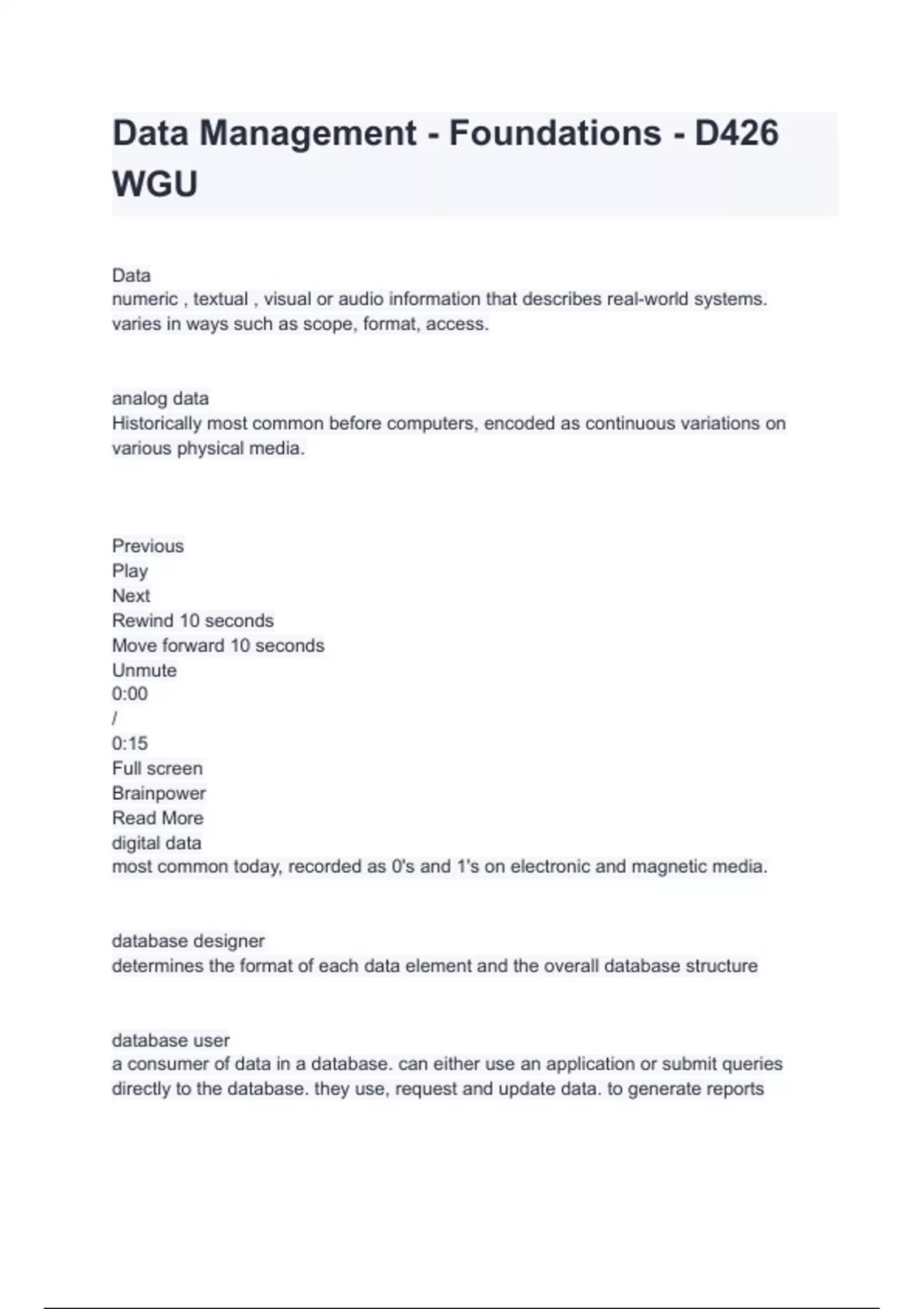 Data Management - Foundations - D426 WGU

Data
numeric , textual , visual or audio information that describes real-world systems. varies in ways such as scope, format, access.

analog data
Historically most common before computers, encoded as continuous variations on various physical media.

Previous
Play
Next
Rewind 10 seconds
Move forward 10 seconds
Unmute
0:00
/
0:15
Full screen
Brainpower
Read More
digital data
most common today, recorded as 0's and 1's on electronic and magnetic media.

database designer
determines the format of each data element and the overall database structure

database user
a consumer of data in a database. can either use an application or submit queries directly to the database. they use, request and update data. to generate reports